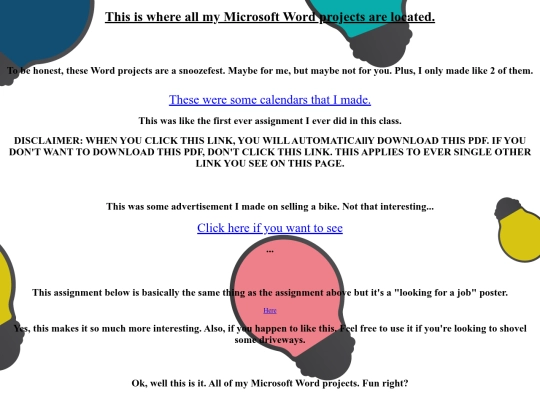 This is where all my Microsoft Word projects are located.

To be honest, these Word projects are a snoozefest. Maybe for me, but maybe not for you. Plus, I only made like 2 of them.

These were some calendars that I made.

This was like the first ever assignment I ever did in this class.

DISCLAIMER: WHEN YOU CLICK THIS LINK, YOU WILL AUTOMATICAllY DOWNLOAD THIS PDF. IF YOU DON'T WANT TO DOWNLOAD THIS PDF, DON'T CLICK THIS LINK. THIS APPLIES TO EVER SINGLE OTHER LINK YOU SEE ON THIS PAGE.

This was some advertisement I made on selling a bike. Not that interesting...

Click here if you want to see

...

This assignment below is basically the same thing as the assignment above but it's a "looking for a job" poster.

Here

Yes, this makes it so much more interesting. Also, if you happen to like this, Feel free to use it if you're looking to shovel some driveways.

Ok, well this is it. All of my Microsoft Word projects. Fun right?